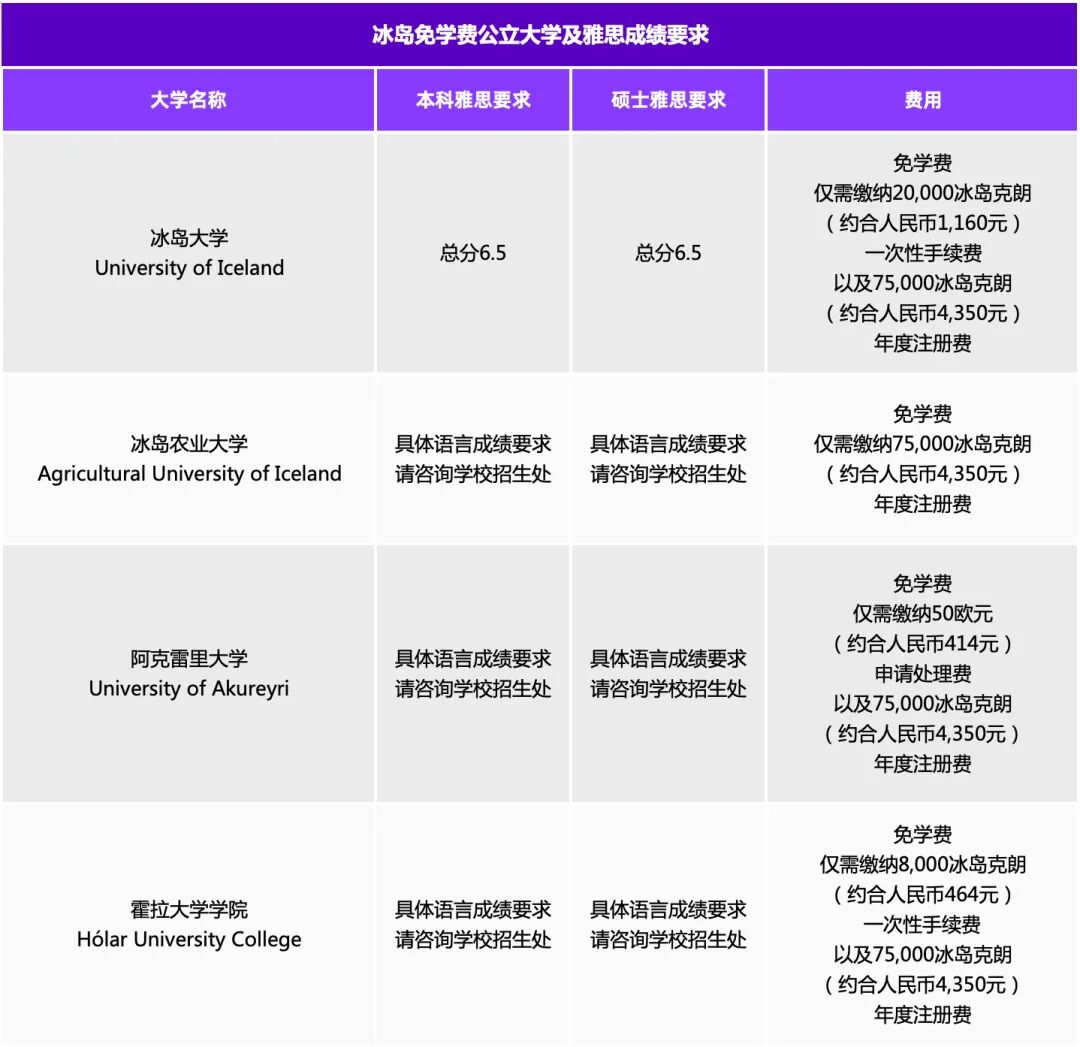 冰岛免学费公立大学及雅思成绩要求

| 大学名称 | 本科雅思要求 | 硕士雅思要求 | 费用 |
|---|---|---|---|
| 冰岛大学 University of Iceland | 总分6.5 | 总分6.5 | 免学费 仅需缴纳20,000冰岛克朗（约合人民币1,160元）一次性手续费 以及75,000冰岛克朗（约合人民币4,350元）年度注册费 |
| 冰岛农业大学 Agricultural University of Iceland | 具体语言成绩要求 请咨询学校招生处 | 具体语言成绩要求 请咨询学校招生处 | 免学费 仅需缴纳75,000冰岛克朗（约合人民币4,350元）年度注册费 |
| 阿克雷里大学 University of Akureyri | 具体语言成绩要求 请咨询学校招生处 | 具体语言成绩要求 请咨询学校招生处 | 免学费 仅需缴纳50欧元（约合人民币414元）申请处理费 以及75,000冰岛克朗（约合人民币4,350元）年度注册费 |
| 霍拉大学学院 Hólar University College | 具体语言成绩要求 请咨询学校招生处 | 具体语言成绩要求 请咨询学校招生处 | 免学费 仅需缴纳8,000冰岛克朗（约合人民币464元）一次性手续费 以及75,000冰岛克朗（约合人民币4,350元）年度注册费 |